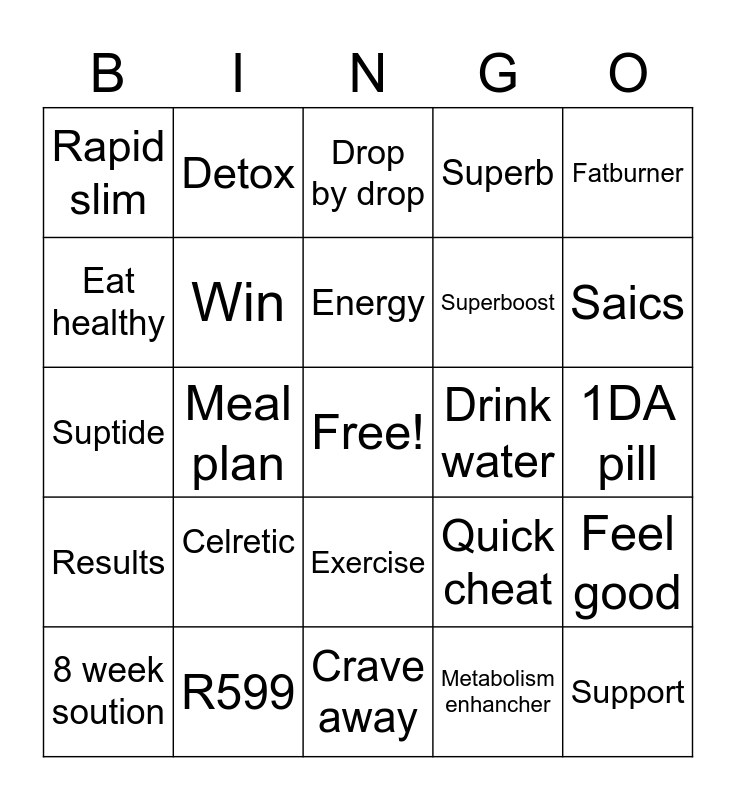 | B | I | N | G | O |
|---|---|---|---|---|
| Rapid slim | Detox | Drop by drop | Superb | Fatburner |
| Eat healthy | Win | Energy | Superboost | Saics |
| Suptide | Meal plan | Free! | Drink water | 1DA pill |
| Results | Celretic | Exercise | Quick cheat | Feel good |
| 8 week soution | R599 | Crave away | Metabolism enhancher | Support |